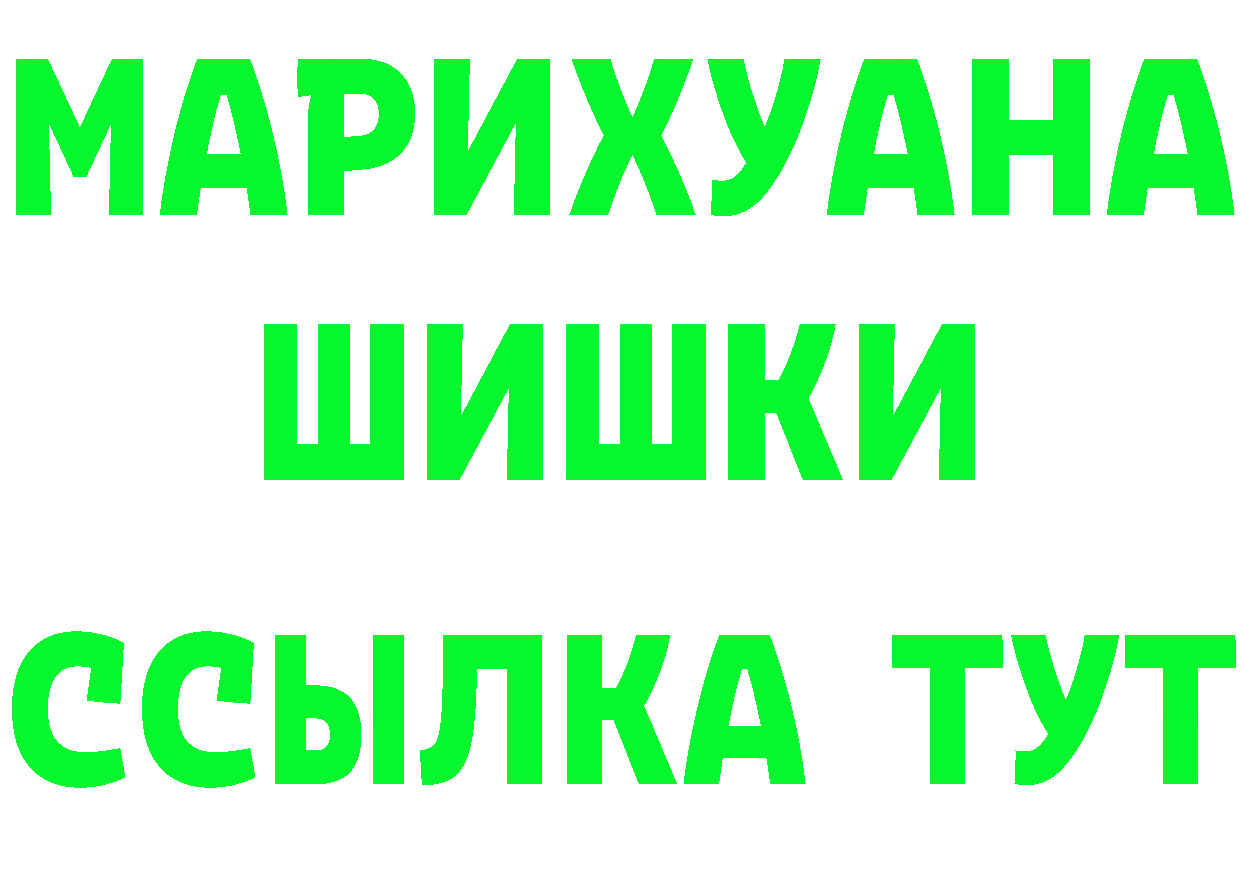 МАРИХУАНА
ШИШКИ
ССЫЛКА ТУТ